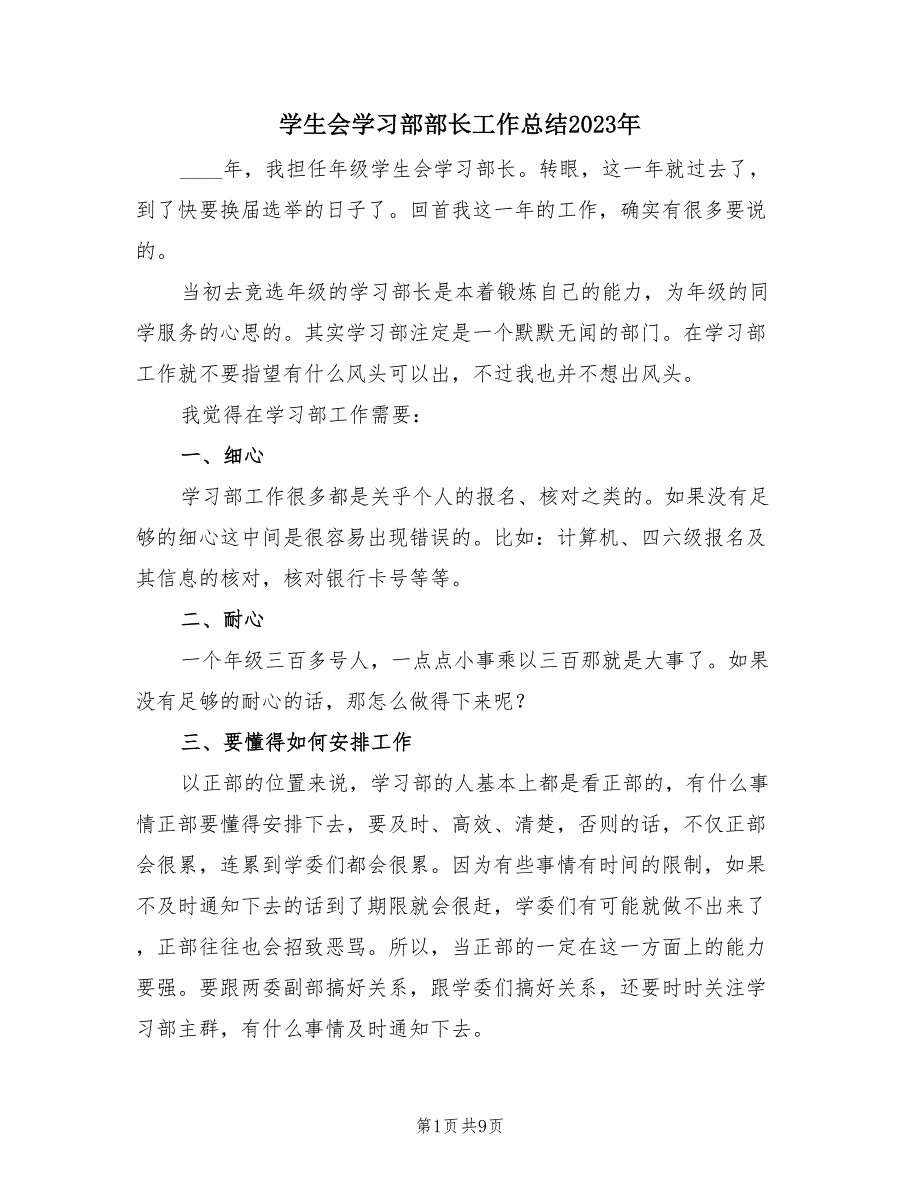 学生会学习部部长工作总结2023年

____年，我担任年级学生会学习部长。转眼，这一年就过去了，到了快要换届选举的日子了。回首我这一年的工作，确实有很多要说的。

当初去竞选年级的学习部长是本着锻炼自己的能力，为年级的同学服务的心思的。其实学习部注定是一个默默无闻的部门。在学习部工作就不要指望有什么风头可以出，不过我也并不想出风头。

我觉得在学习部工作需要：

一、细心

学习部工作很多都是关乎个人的报名、核对之类的。如果没有足够的细心这中间是很容易出现错误的。比如：计算机、四六级报名及其信息的核对，核对银行卡号等等。

二、耐心

一个年级三百多号人，一点点小事乘以三百那就是大事了。如果没有足够的耐心的话，那怎么做得下来呢？

三、要懂得如何安排工作

以正部的位置来说，学习部的人基本上都是看正部的，有什么事情正部要懂得安排下去，要及时、高效、清楚，否则的话，不仅正部会很累，连累到学委们都会很累。因为有些事情有时间的限制，如果不及时通知下去的话到了期限就会很赶，学委们有可能就做不出来了，正部往往也会招致恶骂。所以，当正部的一定在这一方面上的能力要强。要跟两委副部搞好关系，跟学委们搞好关系，还要时时关注学习部主群，有什么事情及时通知下去。

第1页 共9页